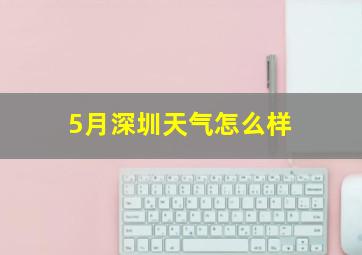 5月深圳天气怎么样